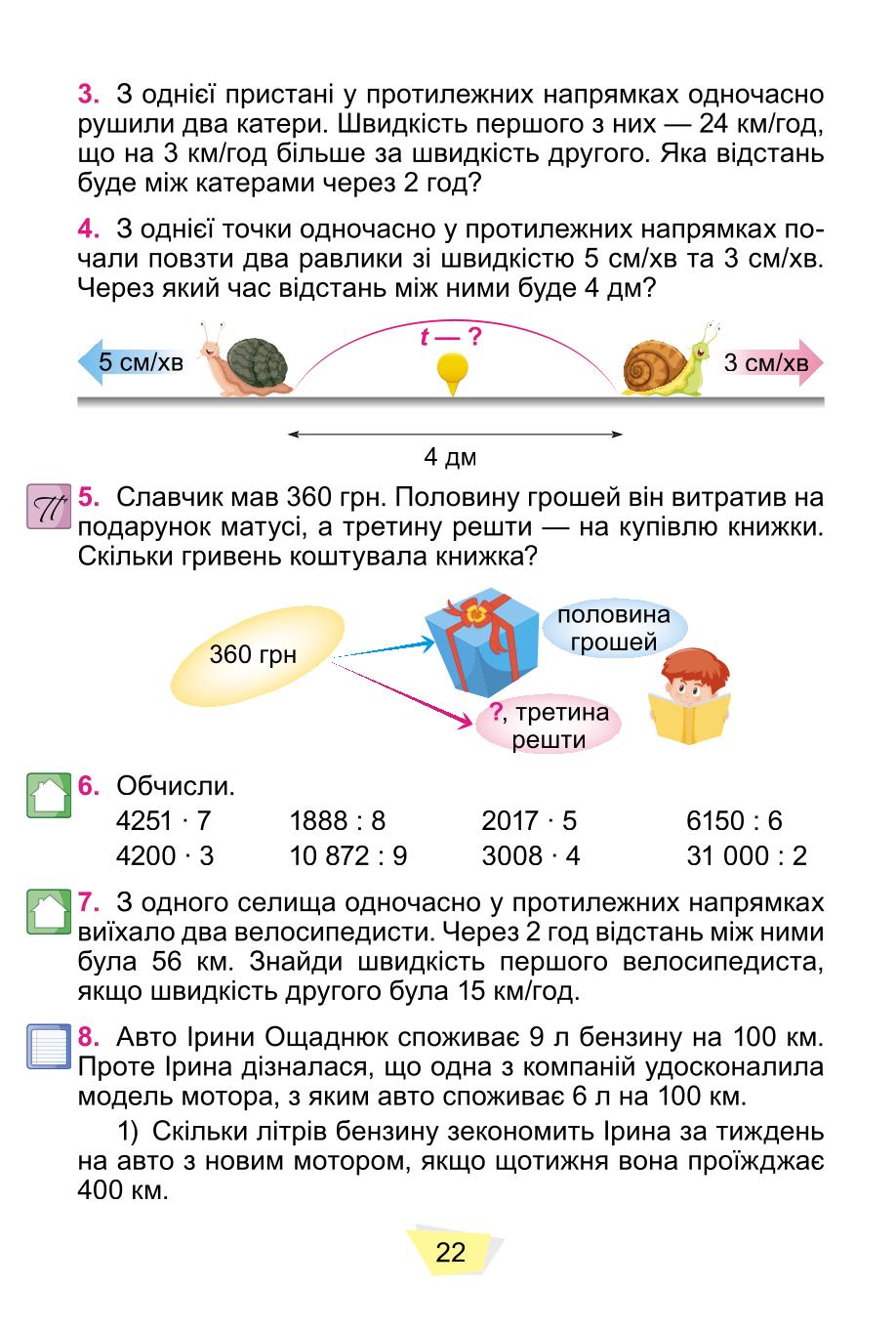 3. З однієї пристані у протилежних напрямках одночасно рушили два катери. Швидкість першого з них — 24 км/год, що на 3 км/год більше за швидкість другого. Яка відстань буде між катерами через 2 год?

4. З однієї точки одночасно у протилежних напрямках почали повзти два равлики зі швидкістю 5 см/хв та 3 см/хв. Через який час відстань між ними буде 4 дм?

5 см/хв
t — ?
3 см/хв
4 дм

5. Славчик мав 360 грн. Половину грошей він витратив на подарунок матусі, а третину решти — на купівлю книжки. Скільки гривень коштувала книжка?

360 грн
половина грошей
?, третина решти

6. Обчисли.

| 4251 · 7 | 1888 : 8 | 2017 · 5 | 6150 : 6 |
|---|---|---|---|
| 4200 · 3 | 10 872 : 9 | 3008 · 4 | 31 000 : 2 |

7. З одного селища одночасно у протилежних напрямках виїхало два велосипедисти. Через 2 год відстань між ними була 56 км. Знайди швидкість першого велосипедиста, якщо швидкість другого була 15 км/год.

8. Авто Ірини Ощаднюк споживає 9 л бензину на 100 км. Проте Ірина дізналася, що одна з компаній удосконалила модель мотора, з яким авто споживає 6 л на 100 км.

1) Скільки літрів бензину зекономить Ірина за тиждень на авто з новим мотором, якщо щотижня вона проїжджає 400 км.

22